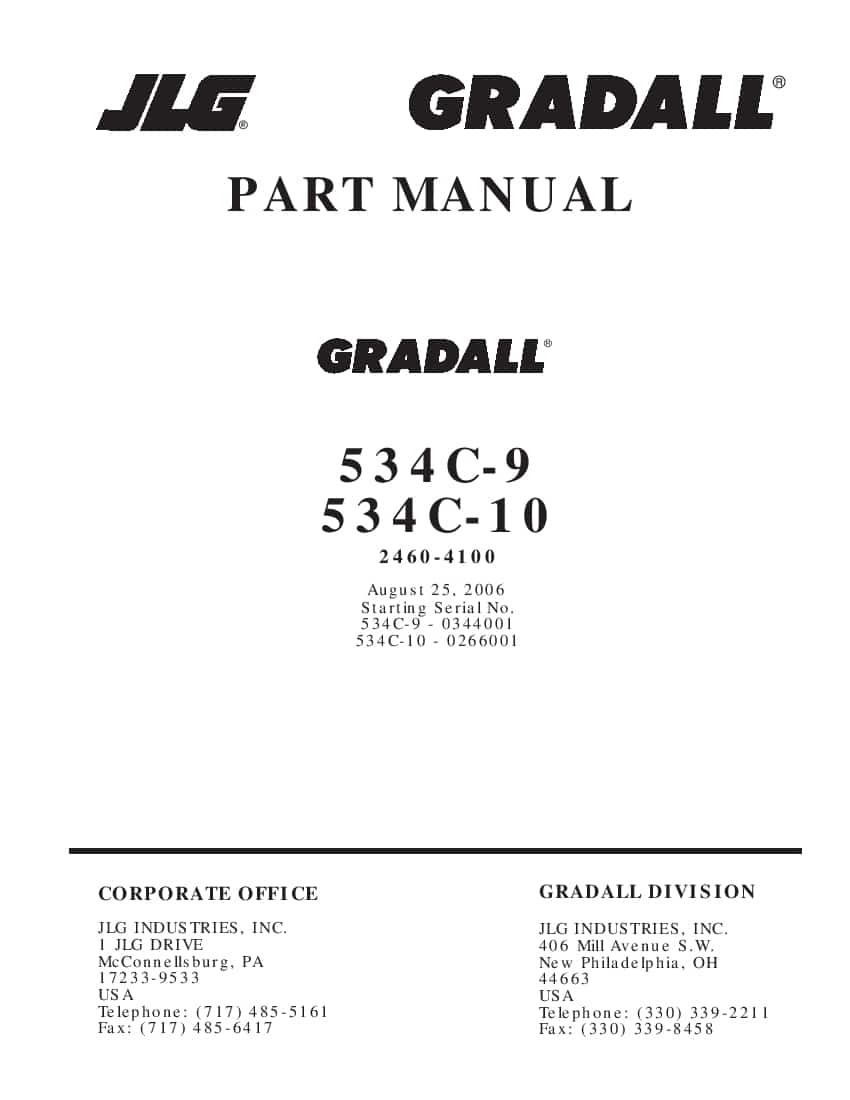 JLG® GRADALL®

PART MANUAL

GRADALL®

534C-9
534C-10

2460-4100

August 25, 2006
Starting Serial No.
534C-9 - 0344001
534C-10 - 0266001

CORPORATE OFFICE

JLG INDUSTRIES, INC.
1 JLG DRIVE
McConnellsburg, PA
17233-9533
USA
Telephone: (717) 485-5161
Fax: (717) 485-6417

GRADALL DIVISION

JLG INDUSTRIES, INC.
406 Mill Avenue S.W.
New Philadelphia, OH
44663
USA
Telephone: (330) 339-2211
Fax: (330) 339-8458